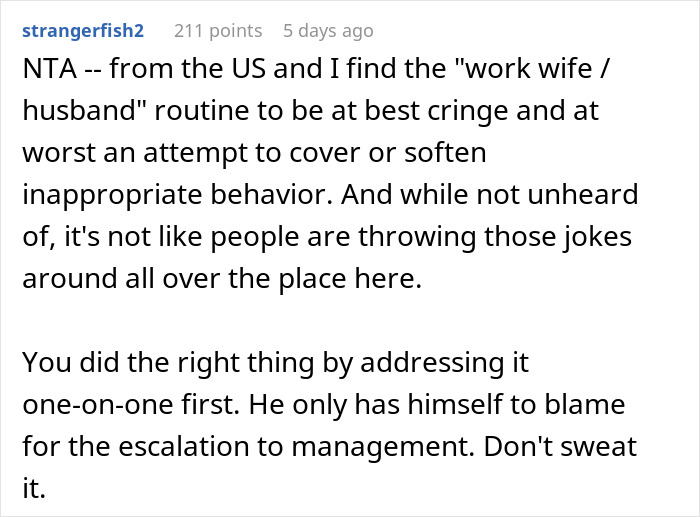 strangerfish2 211 points 5 days ago

NTA -- from the US and I find the "work wife / husband" routine to be at best cringe and at worst an attempt to cover or soften inappropriate behavior. And while not unheard of, it's not like people are throwing those jokes around all over the place here.

You did the right thing by addressing it one-on-one first. He only has himself to blame for the escalation to management. Don't sweat it.